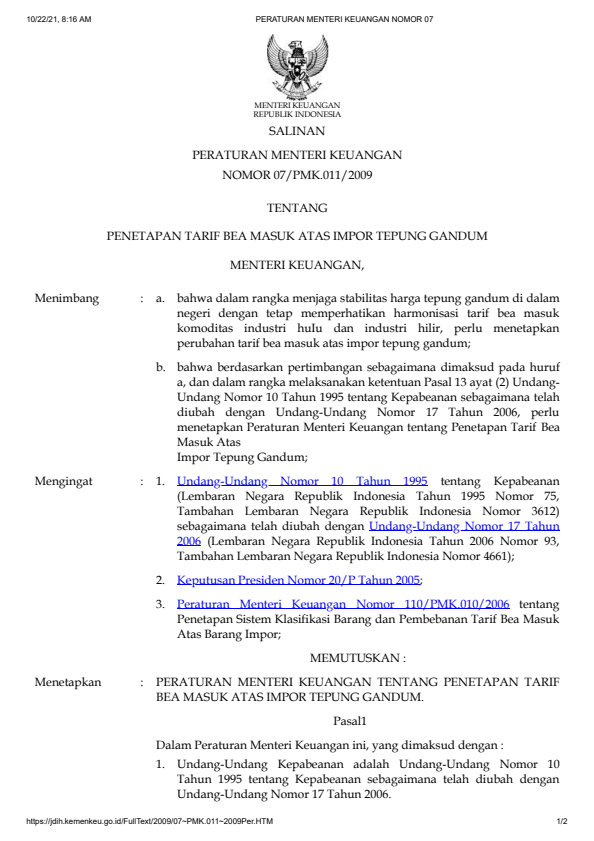 10/22/21, 8:16 AM PERATURAN MENTERI KEUANGAN NOMOR 07

MENTERI KEUANGAN
REPUBLIK INDONESIA

SALINAN

PERATURAN MENTERI KEUANGAN
NOMOR 07/PMK.011/2009

TENTANG

PENETAPAN TARIF BEA MASUK ATAS IMPOR TEPUNG GANDUM

MENTERI KEUANGAN,

Menimbang : a. bahwa dalam rangka menjaga stabilitas harga tepung gandum di dalam negeri dengan tetap memperhatikan harmonisasi tarif bea masuk komoditas industri hulu dan industri hilir, perlu menetapkan perubahan tarif bea masuk atas impor tepung gandum;

b. bahwa berdasarkan pertimbangan sebagaimana dimaksud pada huruf a, dan dalam rangka melaksanakan ketentuan Pasal 13 ayat (2) Undang-Undang Nomor 10 Tahun 1995 tentang Kepabeanan sebagaimana telah diubah dengan Undang-Undang Nomor 17 Tahun 2006, perlu menetapkan Peraturan Menteri Keuangan tentang Penetapan Tarif Bea Masuk Atas
Impor Tepung Gandum;

Mengingat : 1. Undang-Undang Nomor 10 Tahun 1995 tentang Kepabeanan (Lembaran Negara Republik Indonesia Tahun 1995 Nomor 75, Tambahan Lembaran Negara Republik Indonesia Nomor 3612) sebagaimana telah diubah dengan Undang-Undang Nomor 17 Tahun 2006 (Lembaran Negara Republik Indonesia Tahun 2006 Nomor 93, Tambahan Lembaran Negara Republik Indonesia Nomor 4661);

2. Keputusan Presiden Nomor 20/P Tahun 2005;

3. Peraturan Menteri Keuangan Nomor 110/PMK.010/2006 tentang Penetapan Sistem Klasifikasi Barang dan Pembebanan Tarif Bea Masuk Atas Barang Impor;

MEMUTUSKAN :

Menetapkan : PERATURAN MENTERI KEUANGAN TENTANG PENETAPAN TARIF BEA MASUK ATAS IMPOR TEPUNG GANDUM.

Pasal1

Dalam Peraturan Menteri Keuangan ini, yang dimaksud dengan :

1. Undang-Undang Kepabeanan adalah Undang-Undang Nomor 10 Tahun 1995 tentang Kepabeanan sebagaimana telah diubah dengan Undang-Undang Nomor 17 Tahun 2006.

https://jdih.kemenkeu.go.id/FullText/2009/07~PMK.011~2009Per.HTM 1/2